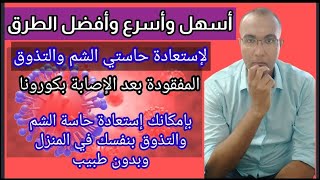 أسهل وأسرع وأفضل الطرق

لإستعادة حاستي الشم والتذوق

المفقودة بعد الإصابة بكورونا

بإمكانك إستعادة حاسة الشم والتذوق بنفسك في المنزل وبدون طبيب